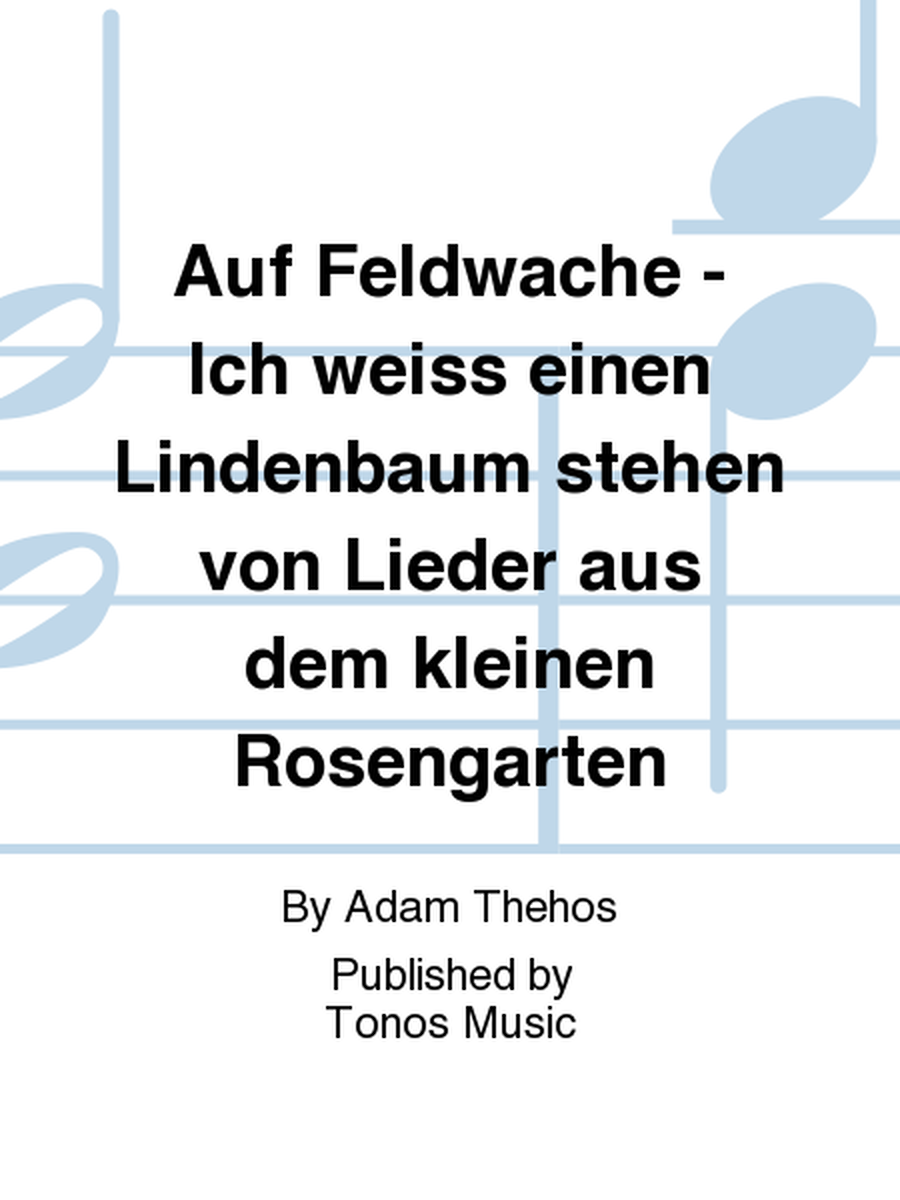 Auf Feldwache - Ich weiss einen Lindenbaum stehen von Lieder aus dem kleinen Rosengarten

By Adam Thehos

Published by Tonos Music